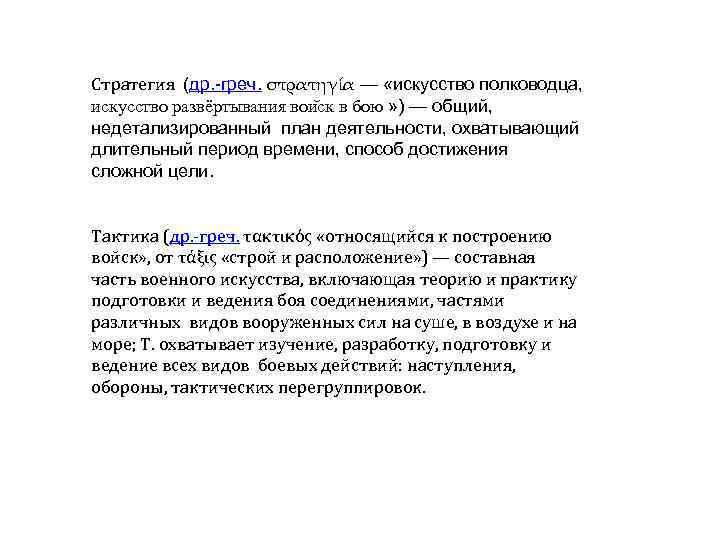 Стратегия (др.-греч. στρατηγία — «искусство полководца, искусство развёртывания войск в бою ») — общий, недетализированный план деятельности, охватывающий длительный период времени, способ достижения сложной цели.

Тактика (др.-греч. τακτικός «относящийся к построению войск», от τάξις «строй и расположение») — составная часть военного искусства, включающая теорию и практику подготовки и ведения боя соединениями, частями различных видов вооруженных сил на суше, в воздухе и на море; Т. охватывает изучение, разработку, подготовку и ведение всех видов боевых действий: наступления, обороны, тактических перегруппировок.